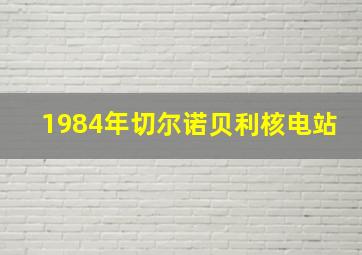 1984年切尔诺贝利核电站